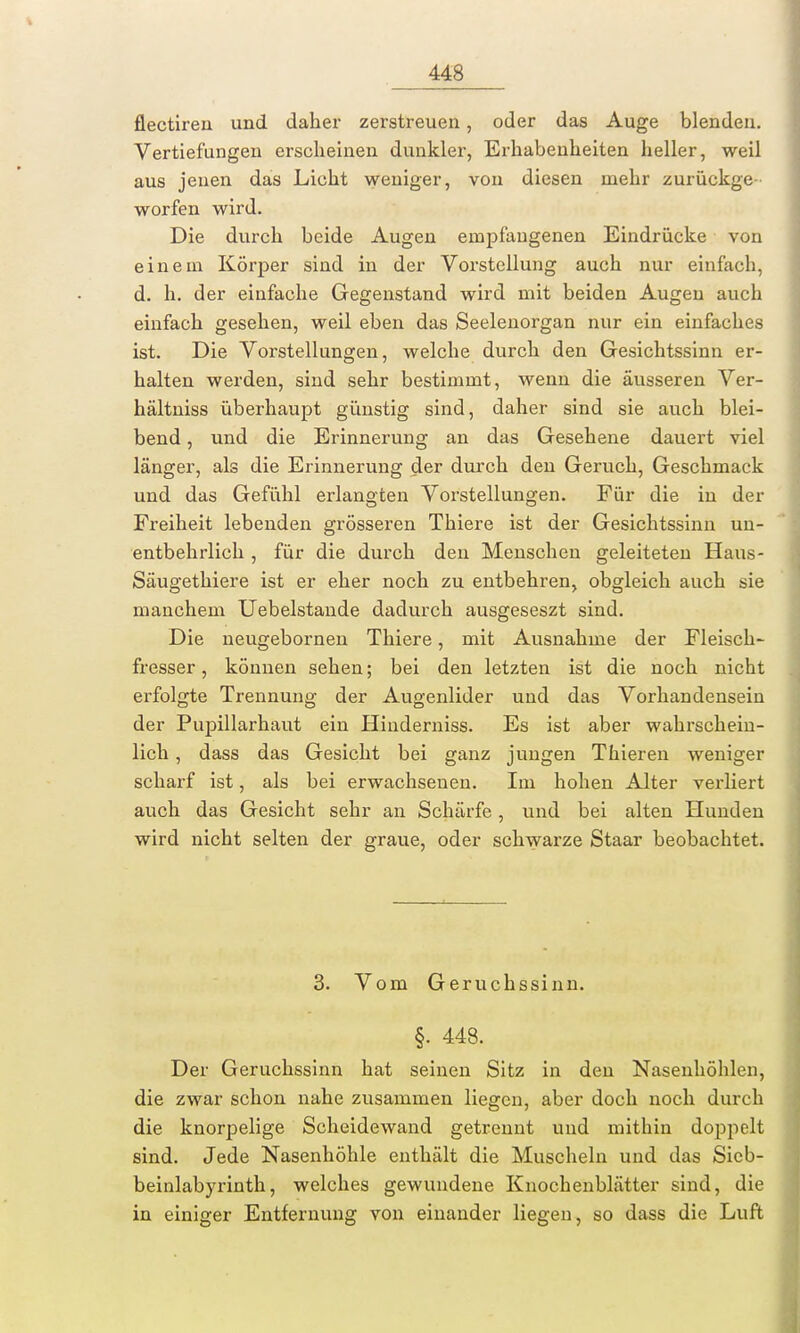 448

flectiren und daher zerstreuen, oder das Auge blenden. Vertiefungen erscheinen dunkler, Erhabenheiten heller, weil aus jenen das Licht weniger, von diesen mehr zurückgeworfen wird.

Die durch beide Augen empfangenen Eindrücke von einem Körper sind in der Vorstellung auch nur einfach, d. h. der einfache Gegenstand wird mit beiden Augen auch einfach gesehen, weil eben das Seelenorgan nur ein einfaches ist. Die Vorstellungen, welche durch den Gesichtssinn erhalten werden, sind sehr bestimmt, wenn die äusseren Verhältniss überhaupt günstig sind, daher sind sie auch bleibend, und die Erinnerung an das Gesehene dauert viel länger, als die Erinnerung der durch den Geruch, Geschmack und das Gefühl erlangten Vorstellungen. Für die in der Freiheit lebenden grösseren Thiere ist der Gesichtssinn unentbehrlich, für die durch den Menschen geleiteten Haus-Säugethiere ist er eher noch zu entbehren, obgleich auch sie manchem Uebelstande dadurch ausgeseszt sind.

Die neugebornen Thiere, mit Ausnahme der Fleischfresser, können sehen; bei den letzten ist die noch nicht erfolgte Trennung der Augenlider und das Vorhandensein der Pupillarhaut ein Hinderniss. Es ist aber wahrscheinlich, dass das Gesicht bei ganz jungen Thieren weniger scharf ist, als bei erwachsenen. Im hohen Alter verliert auch das Gesicht sehr an Schärfe, und bei alten Hunden wird nicht selten der graue, oder schwarze Staar beobachtet.

3. Vom Geruchssinn.

§. 448.

Der Geruchssinn hat seinen Sitz in den Nasenhöhlen, die zwar schon nahe zusammen liegen, aber doch noch durch die knorpelige Scheidewand getrennt und mithin doppelt sind. Jede Nasenhöhle enthält die Muscheln und das Siebbeinlabyrinth, welches gewundene Knochenblätter sind, die in einiger Entfernung von einander liegen, so dass die Luft